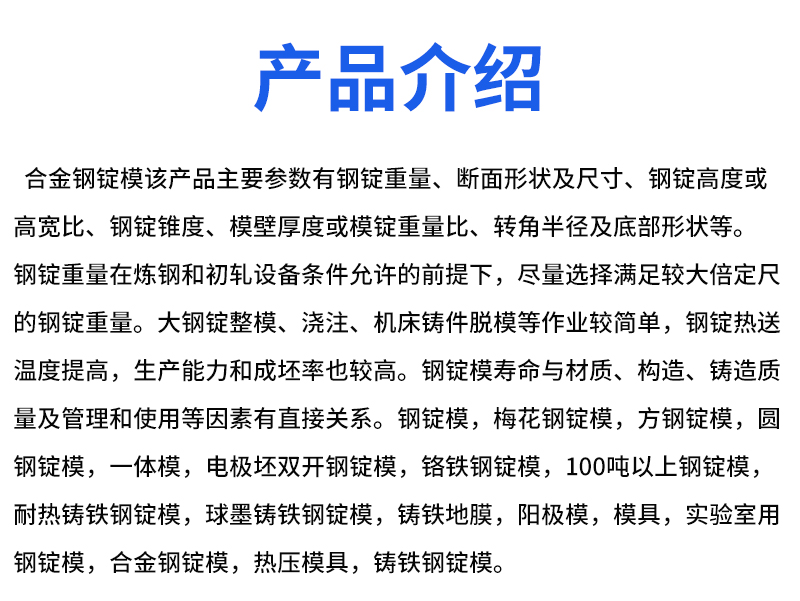 产品介绍

合金钢锭模该产品主要参数有钢锭重量、断面形状及尺寸、钢锭高度或高宽比、钢锭锥度、模壁厚度或模锭重量比、转角半径及底部形状等。钢锭重量在炼钢和初轧设备条件允许的前提下，尽量选择满足较大倍定尺的钢锭重量。大钢锭整模、浇注、机床铸件脱模等作业较简单，钢锭热送温度提高，生产能力和成坯率也较高。钢锭模寿命与材质、构造、铸造质量及管理和使用等因素有直接关系。钢锭模，梅花钢锭模，方钢锭模，圆钢锭模，一体模，电极坯双开钢锭模，铬铁钢锭模，100吨以上钢锭模，耐热铸铁钢锭模，球墨铸铁钢锭模，铸铁地膜，阳极模，模具，实验室用钢锭模，合金钢锭模，热压模具，铸铁钢锭模。